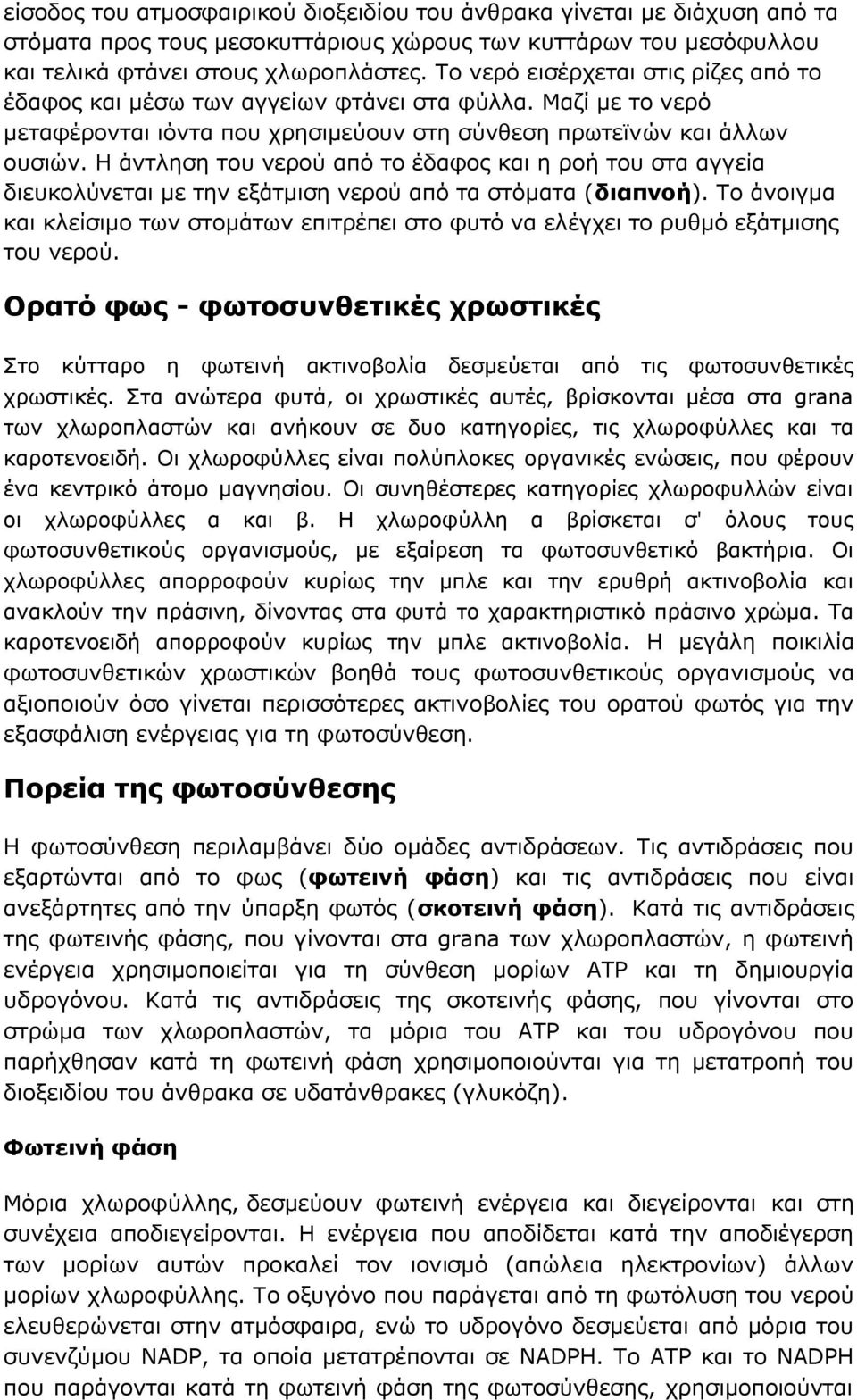 είσοδος του ατμοσφαιρικού διοξειδίου του άνθρακα γίνεται με διάχυση από τα στόματα προς τους μεσοκυττάριους χώρους των κυττάρων του μεσόφυλλου και τελικά φτάνει στους χλωροπλάστες. Το νερό εισέρχεται στις ρίζες από το έδαφος και μέσω των αγγείων φτάνει στα φύλλα. Μαζί με το νερό μεταφέρονται ιόντα που χρησιμεύουν στη σύνθεση πρωτεϊνών και άλλων ουσιών. Η άντληση του νερού από το έδαφος και η ροή του στα αγγεία διευκολύνεται με την εξάτμιση νερού από τα στόματα (διαπνοή). Το άνοιγμα και κλείσιμο των στομάτων επιτρέπει στο φυτό να ελέγχει το ρυθμό εξάτμισης του νερού.

Ορατό φως - φωτοσυνθετικές χρωστικές

Στο κύτταρο η φωτεινή ακτινοβολία δεσμεύεται από τις φωτοσυνθετικές χρωστικές. Στα ανώτερα φυτά, οι χρωστικές αυτές, βρίσκονται μέσα στα grana των χλωροπλαστών και ανήκουν σε δυο κατηγορίες, τις χλωροφύλλες και τα καροτενοειδή. Οι χλωροφύλλες είναι πολύπλοκες οργανικές ενώσεις, που φέρουν ένα κεντρικό άτομο μαγνησίου. Οι συνηθέστερες κατηγορίες χλωροφυλλών είναι οι χλωροφύλλες α και β. Η χλωροφύλλη α βρίσκεται σ' όλους τους φωτοσυνθετικούς οργανισμούς, με εξαίρεση τα φωτοσυνθετικό βακτήρια. Οι χλωροφύλλες απορροφούν κυρίως την μπλε και την ερυθρή ακτινοβολία και ανακλούν την πράσινη, δίνοντας στα φυτά το χαρακτηριστικό πράσινο χρώμα. Τα καροτενοειδή απορροφούν κυρίως την μπλε ακτινοβολία. Η μεγάλη ποικιλία φωτοσυνθετικών χρωστικών βοηθά τους φωτοσυνθετικούς οργανισμούς να αξιοποιούν όσο γίνεται περισσότερες ακτινοβολίες του ορατού φωτός για την εξασφάλιση ενέργειας για τη φωτοσύνθεση.

Πορεία της φωτοσύνθεσης

Η φωτοσύνθεση περιλαμβάνει δύο ομάδες αντιδράσεων. Τις αντιδράσεις που εξαρτώνται από το φως (φωτεινή φάση) και τις αντιδράσεις που είναι ανεξάρτητες από την ύπαρξη φωτός (σκοτεινή φάση). Κατά τις αντιδράσεις της φωτεινής φάσης, που γίνονται στα grana των χλωροπλαστών, η φωτεινή ενέργεια χρησιμοποιείται για τη σύνθεση μορίων ATP και τη δημιουργία υδρογόνου. Κατά τις αντιδράσεις της σκοτεινής φάσης, που γίνονται στο στρώμα των χλωροπλαστών, τα μόρια του ATP και του υδρογόνου που παρήχθησαν κατά τη φωτεινή φάση χρησιμοποιούνται για τη μετατροπή του διοξειδίου του άνθρακα σε υδατάνθρακες (γλυκόζη).

Φωτεινή φάση

Μόρια χλωροφύλλης, δεσμεύουν φωτεινή ενέργεια και διεγείρονται και στη συνέχεια αποδιεγείρονται. Η ενέργεια που αποδίδεται κατά την αποδιέγερση των μορίων αυτών προκαλεί τον ιονισμό (απώλεια ηλεκτρονίων) άλλων μορίων χλωροφύλλης. Το οξυγόνο που παράγεται από τη φωτόλυση του νερού ελευθερώνεται στην ατμόσφαιρα, ενώ το υδρογόνο δεσμεύεται από μόρια του συνενζύμου NADP, τα οποία μετατρέπονται σε NADPH. Το ATP και το NADPH που παράγονται κατά τη φωτεινή φάση της φωτοσύνθεσης, χρησιμοποιούνται